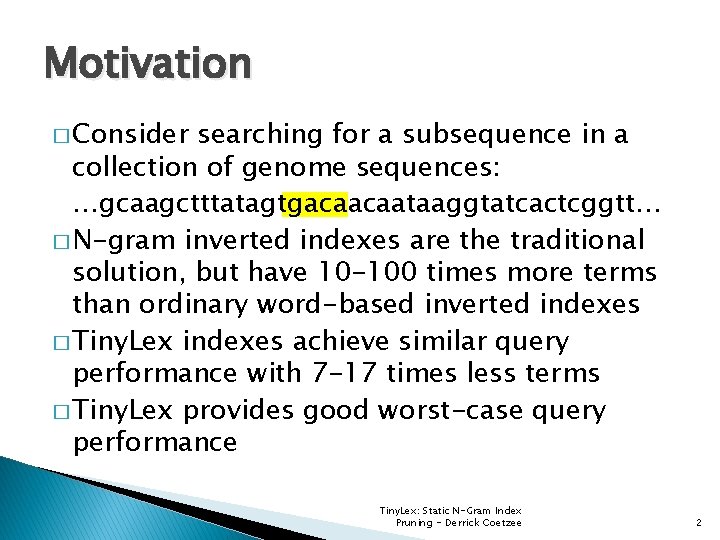 Motivation

□ Consider searching for a subsequence in a collection of genome sequences:
…gcaagctttatagtgacaacaataaggtatcactcggtt…

□ N-gram inverted indexes are the traditional solution, but have 10-100 times more terms than ordinary word-based inverted indexes

□ TinyLex indexes achieve similar query performance with 7-17 times less terms

□ TinyLex provides good worst-case query performance

TinyLex: Static N-Gram Index Pruning - Derrick Coetzee

2